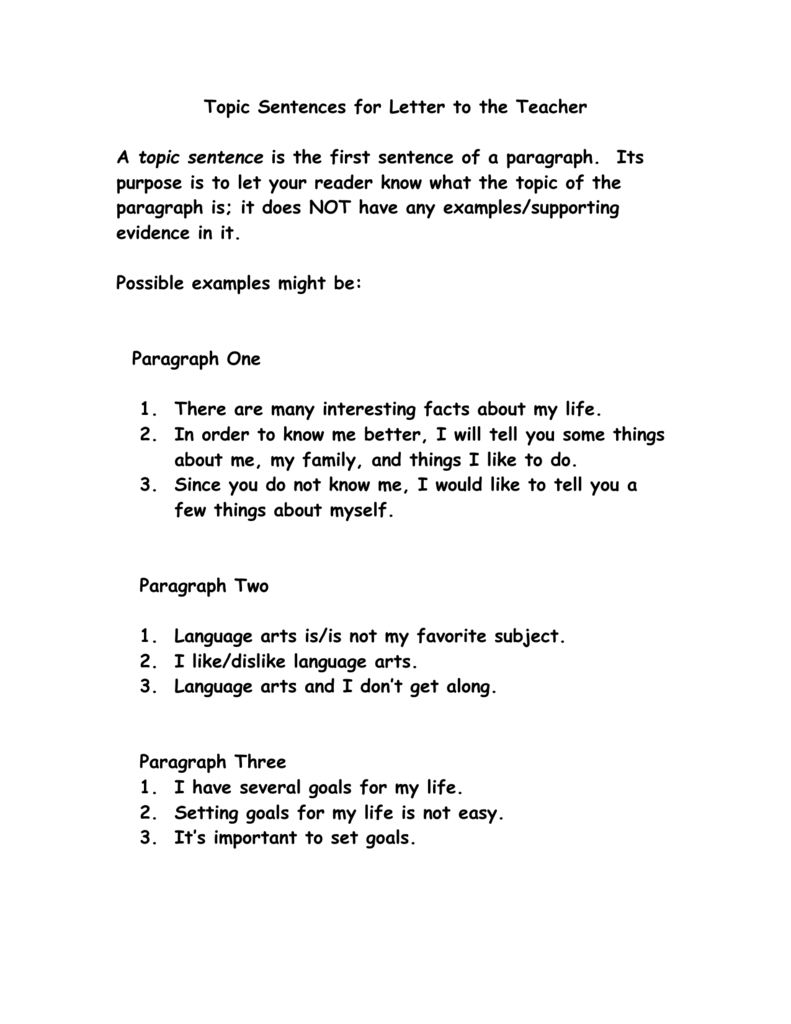 Topic Sentences for Letter to the Teacher

A topic sentence is the first sentence of a paragraph. Its purpose is to let your reader know what the topic of the paragraph is; it does NOT have any examples/supporting evidence in it.

Possible examples might be:

Paragraph One

1. There are many interesting facts about my life.
2. In order to know me better, I will tell you some things about me, my family, and things I like to do.
3. Since you do not know me, I would like to tell you a few things about myself.

Paragraph Two

1. Language arts is/is not my favorite subject.
2. I like/dislike language arts.
3. Language arts and I don't get along.

Paragraph Three
1. I have several goals for my life.
2. Setting goals for my life is not easy.
3. It's important to set goals.